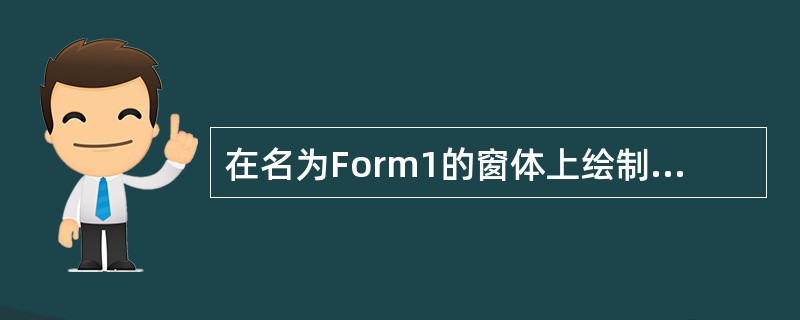 在名为Form1的窗体上绘制...